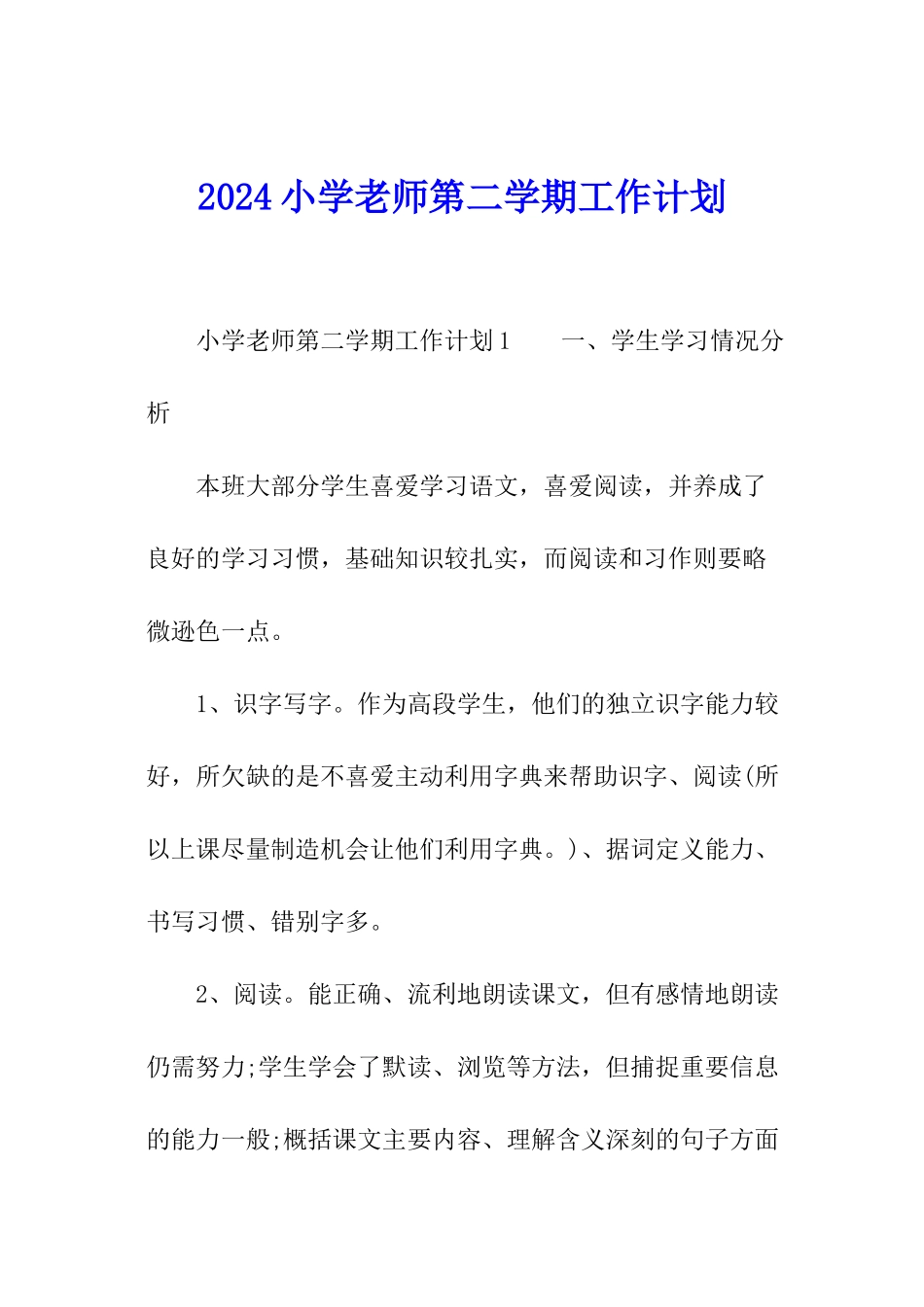 2024小学老师第二学期工作计划

小学老师第二学期工作计划1　　一、学生学习情况分析

本班大部分学生喜爱学习语文，喜爱阅读，并养成了良好的学习习惯，基础知识较扎实，而阅读和习作则要略微逊色一点。

1、识字写字。作为高段学生，他们的独立识字能力较好，所欠缺的是不喜爱主动利用字典来帮助识字、阅读(所以上课尽量制造机会让他们利用字典。)、据词定义能力、书写习惯、错别字多。

2、阅读。能正确、流利地朗读课文，但有感情地朗读仍需努力;学生学会了默读、浏览等方法，但捕捉重要信息的能力一般;概括课文主要内容、理解含义深刻的句子方面